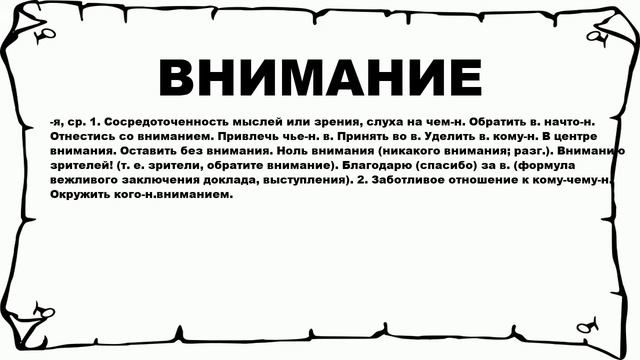 ВНИМАНИЕ

-я, ср. 1. Сосредоточенность мыслей или зрения, слуха на чем-н. Обратить в. начто-н. Отнестись со вниманием. Привлечь чье-н. в. Принять во в. Уделить в. кому-н. В центре внимания. Оставить без внимания. Ноль внимания (никакого внимания; разг.). Вниманию зрителей! (т. е. зрители, обратите внимание). Благодарю (спасибо) за в. (формула вежливого заключения доклада, выступления). 2. Заботливое отношение к кому-чему-н. Окружить кого-н.вниманием.